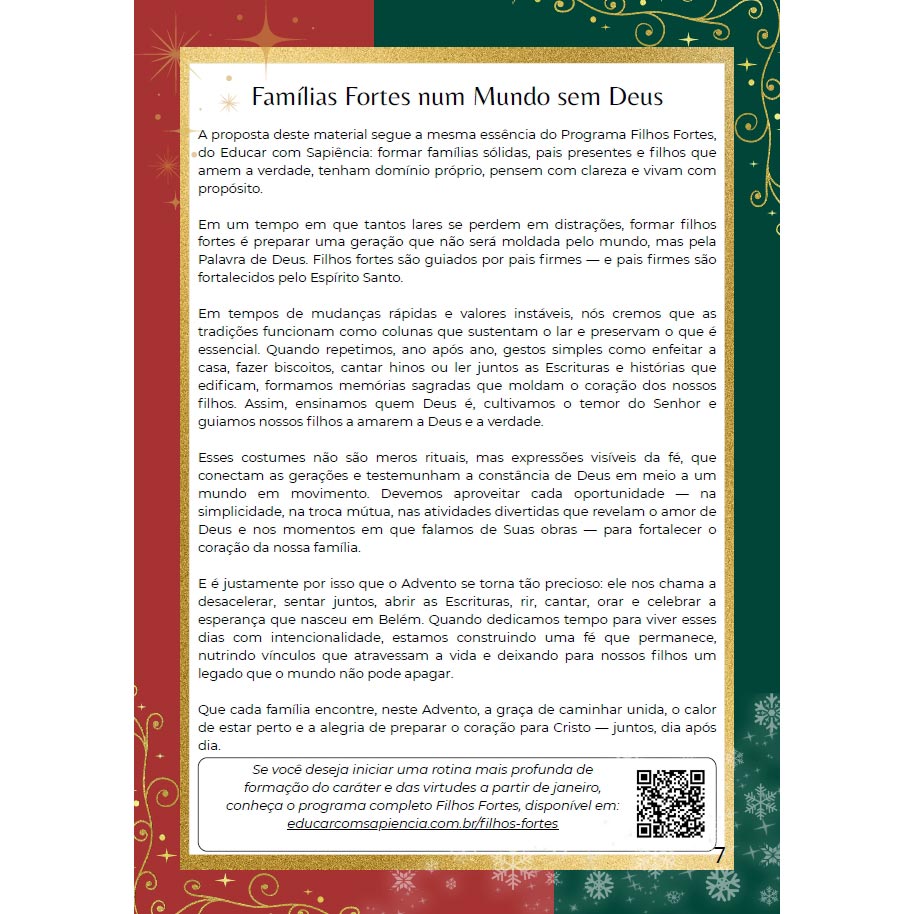 Famílias Fortes num Mundo sem Deus

A proposta deste material segue a mesma essência do Programa Filhos Fortes, do Educar com Sapiência: formar famílias sólidas, pais presentes e filhos que amem a verdade, tenham domínio próprio, pensem com clareza e vivam com propósito.

Em um tempo em que tantos lares se perdem em distrações, formar filhos fortes é preparar uma geração que não será moldada pelo mundo, mas pela Palavra de Deus. Filhos fortes são guiados por pais firmes — e pais firmes são fortalecidos pelo Espírito Santo.

Em tempos de mudanças rápidas e valores instáveis, nós cremos que as tradições funcionam como colunas que sustentam o lar e preservam o que é essencial. Quando repetimos, ano após ano, gestos simples como enfeitar a casa, fazer biscoitos, cantar hinos ou ler juntos as Escrituras e histórias que edificam, formamos memórias sagradas que moldam o coração dos nossos filhos. Assim, ensinamos quem Deus é, cultivamos o temor do Senhor e guiamos nossos filhos a amarem a Deus e a verdade.

Esses costumes não são meros rituais, mas expressões visíveis da fé, que conectam as gerações e testemunham a constância de Deus em meio a um mundo em movimento. Devemos aproveitar cada oportunidade — na simplicidade, na troca mútua, nas atividades divertidas que revelam o amor de Deus e nos momentos em que falamos de Suas obras — para fortalecer o coração da nossa família.

E é justamente por isso que o Advento se torna tão precioso: ele nos chama a desacelerar, sentar juntos, abrir as Escrituras, rir, cantar, orar e celebrar a esperança que nasceu em Belém. Quando dedicamos tempo para viver esses dias com intencionalidade, estamos construindo uma fé que permanece, nutrindo vínculos que atravessam a vida e deixando para nossos filhos um legado que o mundo não pode apagar.

Que cada família encontre, neste Advento, a graça de caminhar unida, o calor de estar perto e a alegria de preparar o coração para Cristo — juntos, dia após dia.

Se você deseja iniciar uma rotina mais profunda de formação do caráter e das virtudes a partir de janeiro, conheça o programa completo Filhos Fortes, disponível em: educarcomsapiencia.com.br/filhos-fortes

7